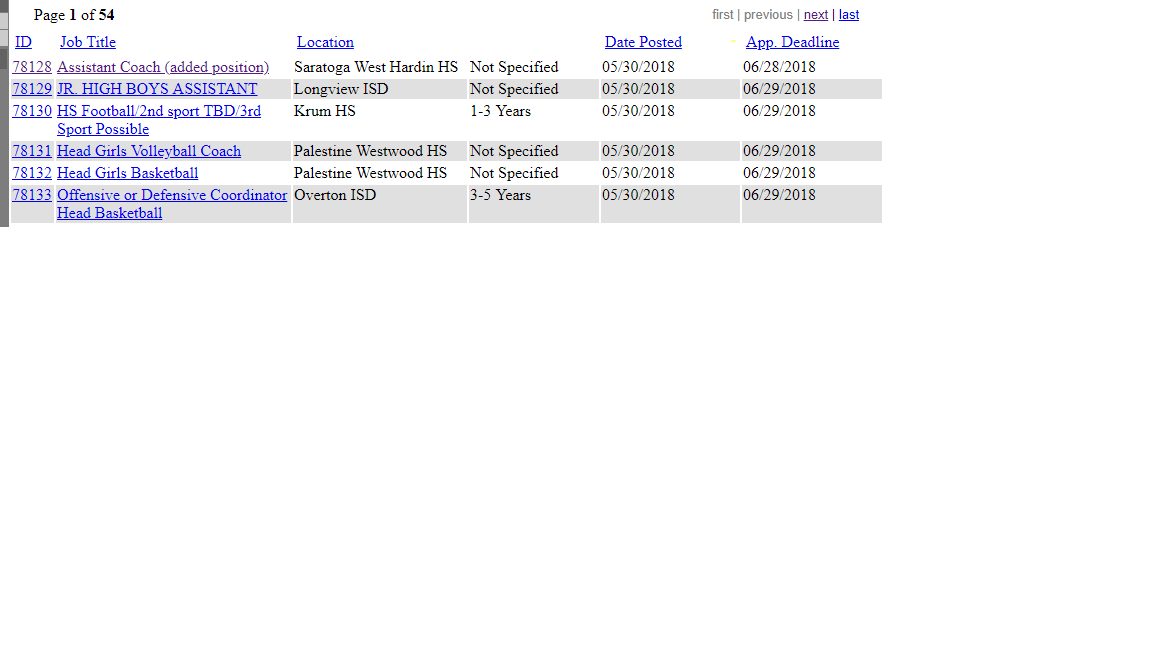 Page 1 of 54

first | previous | next | last

| ID | Job Title | Location | | Date Posted | App. Deadline |
|---|---|---|---|---|---|
| 78128 | Assistant Coach (added position) | Saratoga West Hardin HS | Not Specified | 05/30/2018 | 06/28/2018 |
| 78129 | JR. HIGH BOYS ASSISTANT | Longview ISD | Not Specified | 05/30/2018 | 06/29/2018 |
| 78130 | HS Football/2nd sport TBD/3rd Sport Possible | Krum HS | 1-3 Years | 05/30/2018 | 06/29/2018 |
| 78131 | Head Girls Volleyball Coach | Palestine Westwood HS | Not Specified | 05/30/2018 | 06/29/2018 |
| 78132 | Head Girls Basketball | Palestine Westwood HS | Not Specified | 05/30/2018 | 06/29/2018 |
| 78133 | Offensive or Defensive Coordinator Head Basketball | Overton ISD | 3-5 Years | 05/30/2018 | 06/29/2018 |